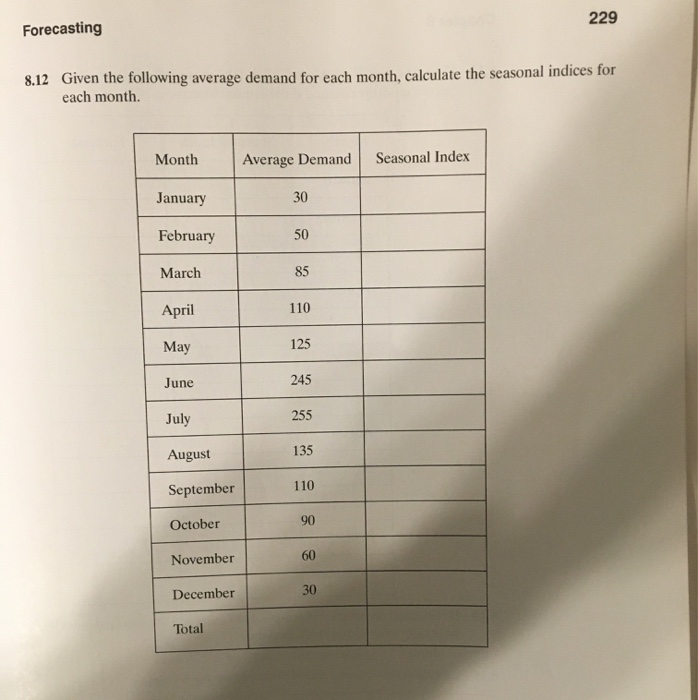 Forecasting

229

8.12 Given the following average demand for each month, calculate the seasonal indices for each month.

| Month | Average Demand | Seasonal Index |
|---|---|---|
| January | 30 | |
| February | 50 | |
| March | 85 | |
| April | 110 | |
| May | 125 | |
| June | 245 | |
| July | 255 | |
| August | 135 | |
| September | 110 | |
| October | 90 | |
| November | 60 | |
| December | 30 | |
| Total | | |